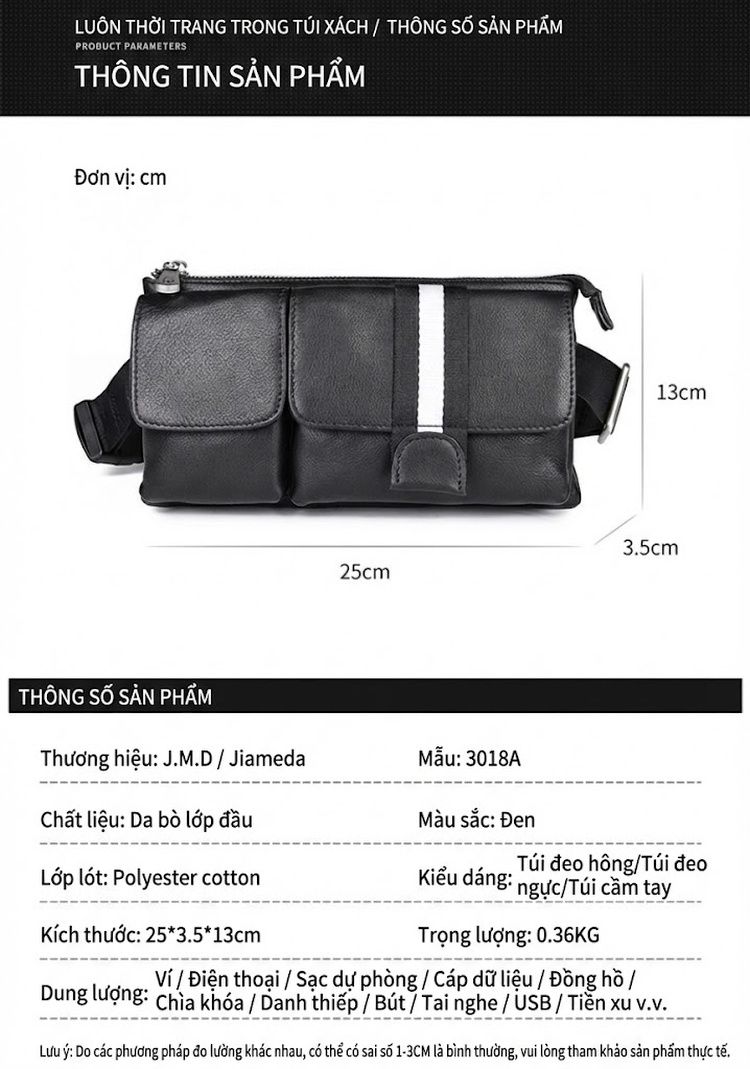 LUÔN THỜI TRANG TRONG TÚI XÁCH / THÔNG SỐ SẢN PHẨM
PRODUCT PARAMETERS
THÔNG TIN SẢN PHẨM

Đơn vị: cm

13cm

3.5cm

25cm

THÔNG SỐ SẢN PHẨM

Thương hiệu: J.M.D / Jiameda
Mẫu: 3018A

Chất liệu: Da bò lớp đầu
Màu sắc: Đen

Lớp lót: Polyester cotton
Kiểu dáng: Túi đeo hông/Túi đeo ngực/Túi cầm tay

Kích thước: 25*3.5*13cm
Trọng lượng: 0.36KG

Dung lượng: Ví / Điện thoại / Sạc dự phòng / Cáp dữ liệu / Đồng hồ / Chìa khóa / Danh thiếp / Bút / Tai nghe / USB / Tiền xu v.v.

Lưu ý: Do các phương pháp đo lường khác nhau, có thể có sai số 1-3CM là bình thường, vui lòng tham khảo sản phẩm thực tế.